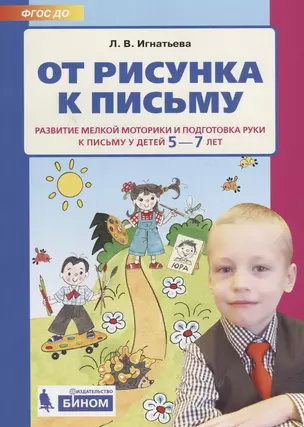 ФГОС ДО

Л. В. Игнатьева

ОТ РИСУНКА К ПИСЬМУ

РАЗВИТИЕ МЕЛКОЙ МОТОРИКИ И ПОДГОТОВКА РУКИ К ПИСЬМУ У ДЕТЕЙ 5—7 ЛЕТ

ЮРА

ИЗДАТЕЛЬСТВО БИНОМ